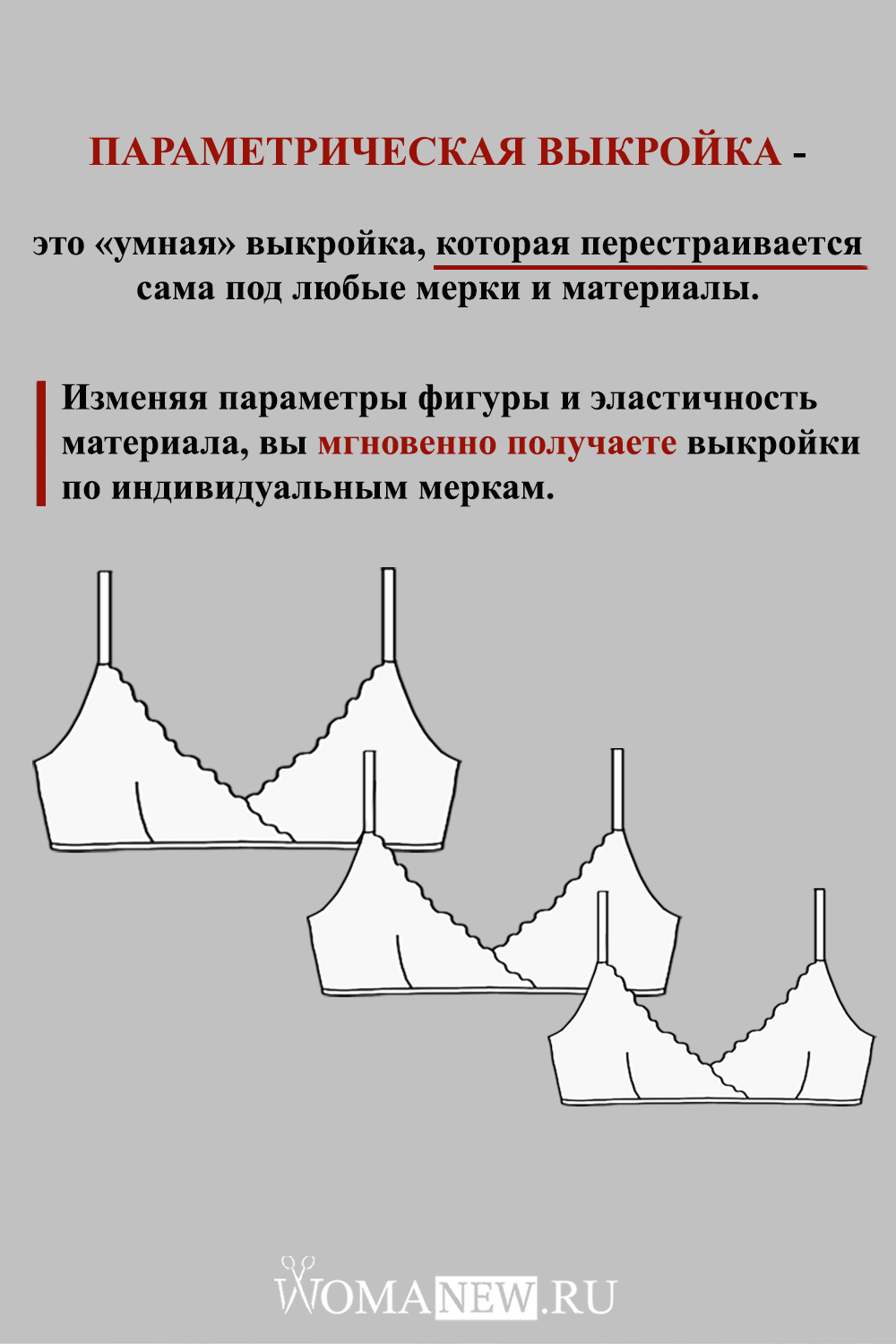 ПАРАМЕТРИЧЕСКАЯ ВЫКРОЙКА -

это «умная» выкройка, которая перестраивается сама под любые мерки и материалы.

Изменяя параметры фигуры и эластичность материала, вы мгновенно получаете выкройки по индивидуальным меркам.

WOMANEW.RU